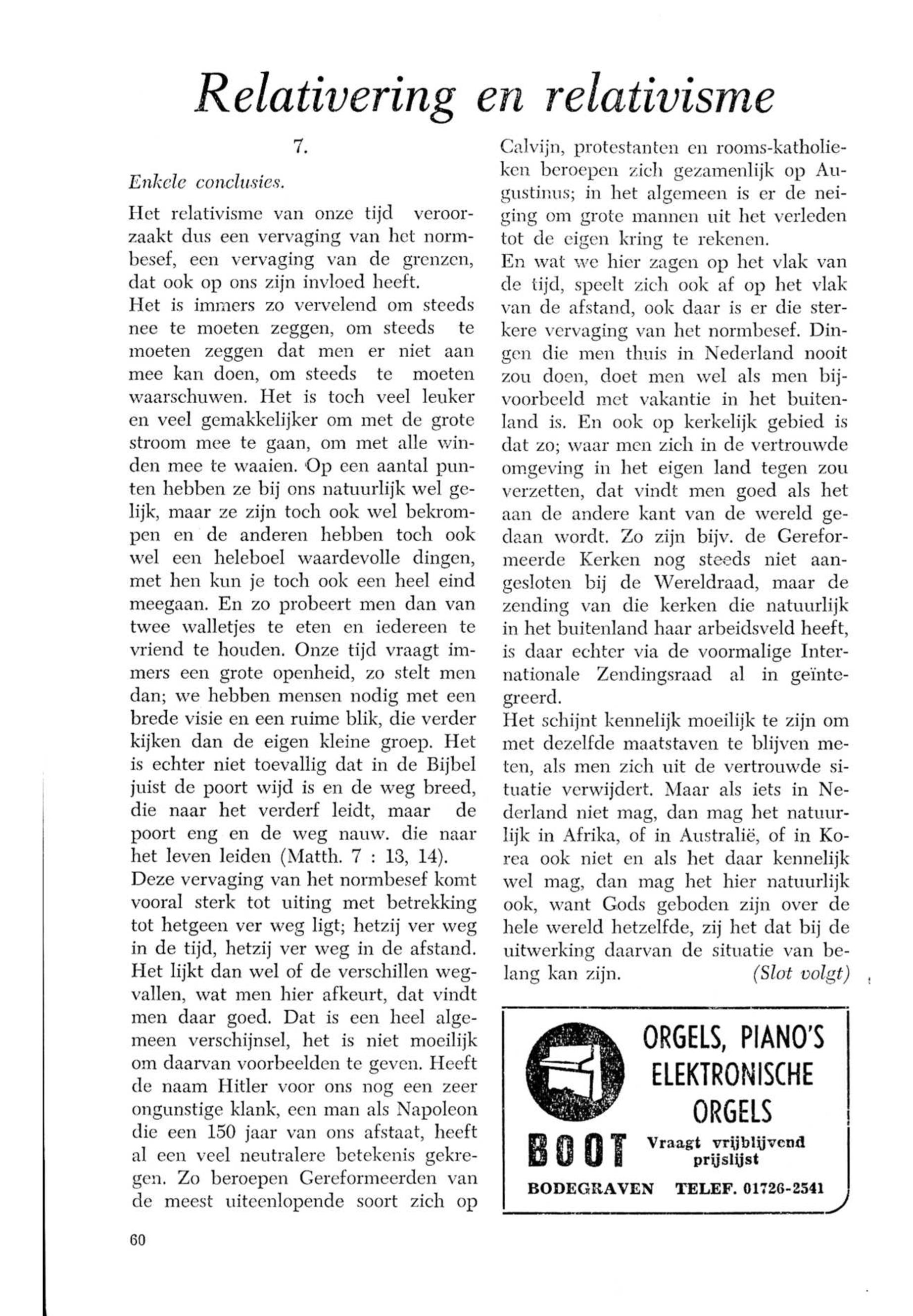 Relativering en relativisme

7.

Enkele conclusies.

Het relativisme van onze tijd veroorzaakt dus een vervaging van het normbesef, een vervaging van de grenzen, dat ook op ons zijn invloed heeft.
Het is immers zo vervelend om steeds nee te moeten zeggen, om steeds te moeten zeggen dat men er niet aan mee kan doen, om steeds te moeten waarschuwen. Het is toch veel leuker en veel gemakkelijker om met de grote stroom mee te gaan, om met alle winden mee te waaien. Op een aantal punten hebben ze bij ons natuurlijk wel gelijk, maar ze zijn toch ook wel bekrompen en de anderen hebben toch ook wel een heleboel waardevolle dingen, met hen kun je toch ook een heel eind meegaan. En zo probeert men dan van twee walletjes te eten en iedereen te vriend te houden. Onze tijd vraagt immers een grote openheid, zo stelt men dan; we hebben mensen nodig met een brede visie en een ruime blik, die verder kijken dan de eigen kleine groep. Het is echter niet toevallig dat in de Bijbel juist de poort wijd is en de weg breed, die naar het verderf leidt, maar de poort eng en de weg nauw. die naar het leven leiden (Matth. 7 : 13, 14).
Deze vervaging van het normbesef komt vooral sterk tot uiting met betrekking tot hetgeen ver weg ligt; hetzij ver weg in de tijd, hetzij ver weg in de afstand. Het lijkt dan wel of de verschillen wegvallen, wat men hier afkeurt, dat vindt men daar goed. Dat is een heel algemeen verschijnsel, het is niet moeilijk om daarvan voorbeelden te geven. Heeft de naam Hitler voor ons nog een zeer ongunstige klank, een man als Napoleon die een 150 jaar van ons afstaat, heeft al een veel neutralere betekenis gekregen. Zo beroepen Gereformeerden van de meest uiteenlopende soort zich op Calvijn, protestanten en rooms-katholieken beroepen zich gezamenlijk op Augustinus; in het algemeen is er de neiging om grote mannen uit het verleden tot de eigen kring te rekenen.
En wat we hier zagen op het vlak van de tijd, speelt zich ook af op het vlak van de afstand, ook daar is er die sterkere vervaging van het normbesef. Dingen die men thuis in Nederland nooit zou doen, doet men wel als men bijvoorbeeld met vakantie in het buitenland is. En ook op kerkelijk gebied is dat zo; waar men zich in de vertrouwde omgeving in het eigen land tegen zou verzetten, dat vindt men goed als het aan de andere kant van de wereld gedaan wordt. Zo zijn bijv. de Gereformeerde Kerken nog steeds niet aangesloten bij de Wereldraad, maar de zending van die kerken die natuurlijk in het buitenland haar arbeidsveld heeft, is daar echter via de voormalige Internationale Zendingsraad al in geïntegreerd.
Het schijnt kennelijk moeilijk te zijn om met dezelfde maatstaven te blijven meten, als men zich uit de vertrouwde situatie verwijdert. Maar als iets in Nederland niet mag, dan mag het natuurlijk in Afrika, of in Australië, of in Korea ook niet en als het daar kennelijk wel mag, dan mag het hier natuurlijk ook, want Gods geboden zijn over de hele wereld hetzelfde, zij het dat bij de uitwerking daarvan de situatie van belang kan zijn. (Slot volgt)

ORGELS, PIANO'S
ELEKTRONISCHE
ORGELS
BOOT
Vraagt vrijblijvend prijslijst
BODEGRAVEN TELEF. 01726-2541

60